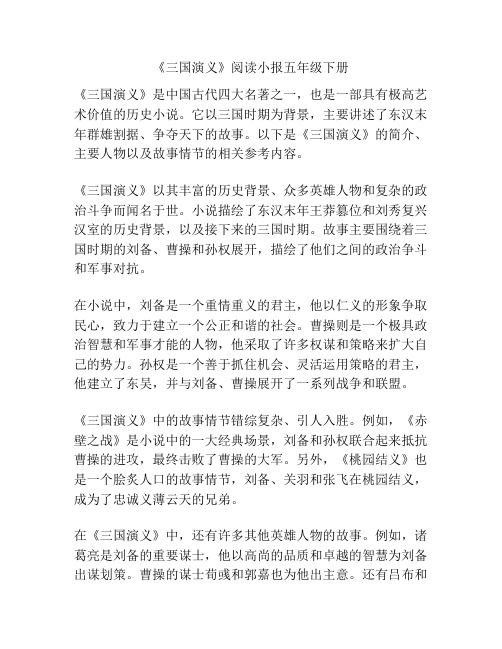 《三国演义》阅读小报五年级下册

《三国演义》是中国古代四大名著之一，也是一部具有极高艺术价值的历史小说。它以三国时期为背景，主要讲述了东汉末年群雄割据、争夺天下的故事。以下是《三国演义》的简介、主要人物以及故事情节的相关参考内容。

《三国演义》以其丰富的历史背景、众多英雄人物和复杂的政治斗争而闻名于世。小说描绘了东汉末年王莽篡位和刘秀复兴汉室的历史背景，以及接下来的三国时期。故事主要围绕着三国时期的刘备、曹操和孙权展开，描绘了他们之间的政治争斗和军事对抗。

在小说中，刘备是一个重情重义的君主，他以仁义的形象争取民心，致力于建立一个公正和谐的社会。曹操则是一个极具政治智慧和军事才能的人物，他采取了许多权谋和策略来扩大自己的势力。孙权是一个善于抓住机会、灵活运用策略的君主，他建立了东吴，并与刘备、曹操展开了一系列战争和联盟。

《三国演义》中的故事情节错综复杂、引人入胜。例如，《赤壁之战》是小说中的一大经典场景，刘备和孙权联合起来抵抗曹操的进攻，最终击败了曹操的大军。另外，《桃园结义》也是一个脍炙人口的故事情节，刘备、关羽和张飞在桃园结义，成为了忠诚义薄云天的兄弟。

在《三国演义》中，还有许多其他英雄人物的故事。例如，诸葛亮是刘备的重要谋士，他以高尚的品质和卓越的智慧为刘备出谋划策。曹操的谋士荀彧和郭嘉也为他出主意。还有吕布和